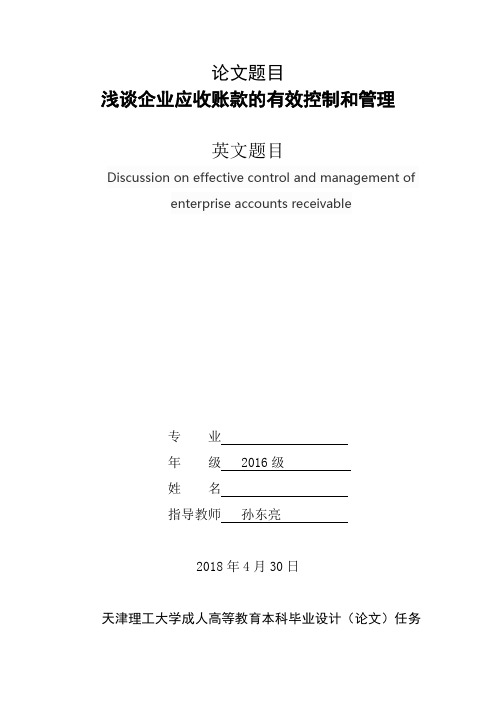 论文题目
浅谈企业应收账款的有效控制和管理

英文题目
Discussion on effective control and management of enterprise accounts receivable

专　　业

年　　级　2016 级

姓　　名

指导教师　孙东亮

2018 年 4 月 30 日

天津理工大学成人高等教育本科毕业设计（论文）任务